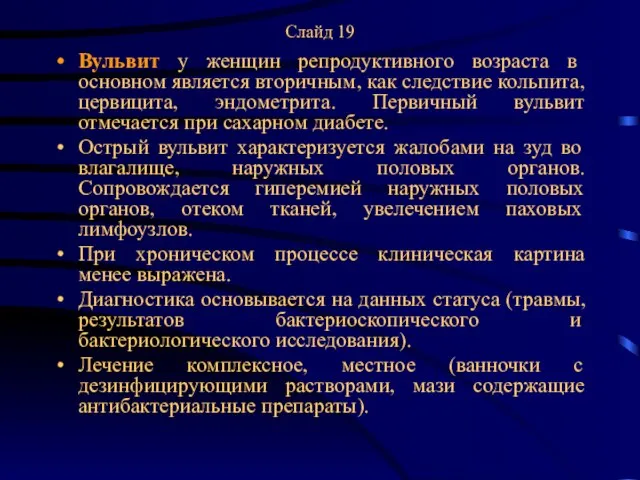 Слайд 19

• Вульвит у женщин репродуктивного возраста в основном является вторичным, как следствие кольпита, цервицита, эндометрита. Первичный вульвит отмечается при сахарном диабете.

• Острый вульвит характеризуется жалобами на зуд во влагалище, наружных половых органов. Сопровождается гиперемией наружных половых органов, отеком тканей, увелечением паховых лимфоузлов.

• При хроническом процессе клиническая картина менее выражена.

• Диагностика основывается на данных статуса (травмы, результатов бактериоскопического и бактериологического исследования).

• Лечение комплексное, местное (ванночки с дезинфицирующими растворами, мази содержащие антибактериальные препараты).